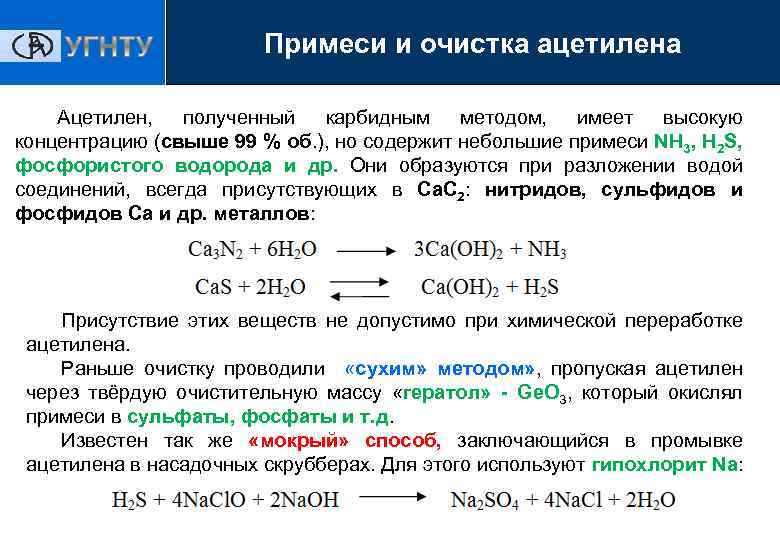 УГНТУ

Примеси и очистка ацетилена

Ацетилен, полученный карбидным методом, имеет высокую концентрацию (свыше 99 % об.), но содержит небольшие примеси $NH_3$, $H_2S$, фосфористого водорода и др. Они образуются при разложении водой соединений, всегда присутствующих в $CaC_2$: нитридов, сульфидов и фосфидов Ca и др. металлов:

$Ca_3N_2 + 6H_2O \longrightarrow 3Ca(OH)_2 + NH_3$

$CaS + 2H_2O \rightleftarrows Ca(OH)_2 + H_2S$

Присутствие этих веществ не допустимо при химической переработке ацетилена.

Раньше очистку проводили «сухим» методом», пропуская ацетилен через твёрдую очистительную массу «гератол» - $GeO_3$, который окислял примеси в сульфаты, фосфаты и т.д.

Известен так же «мокрый» способ, заключающийся в промывке ацетилена в насадочных скрубберах. Для этого используют гипохлорит Na:

$H_2S + 4NaClO + 2NaOH \longrightarrow Na_2SO_4 + 4NaCl + 2H_2O$